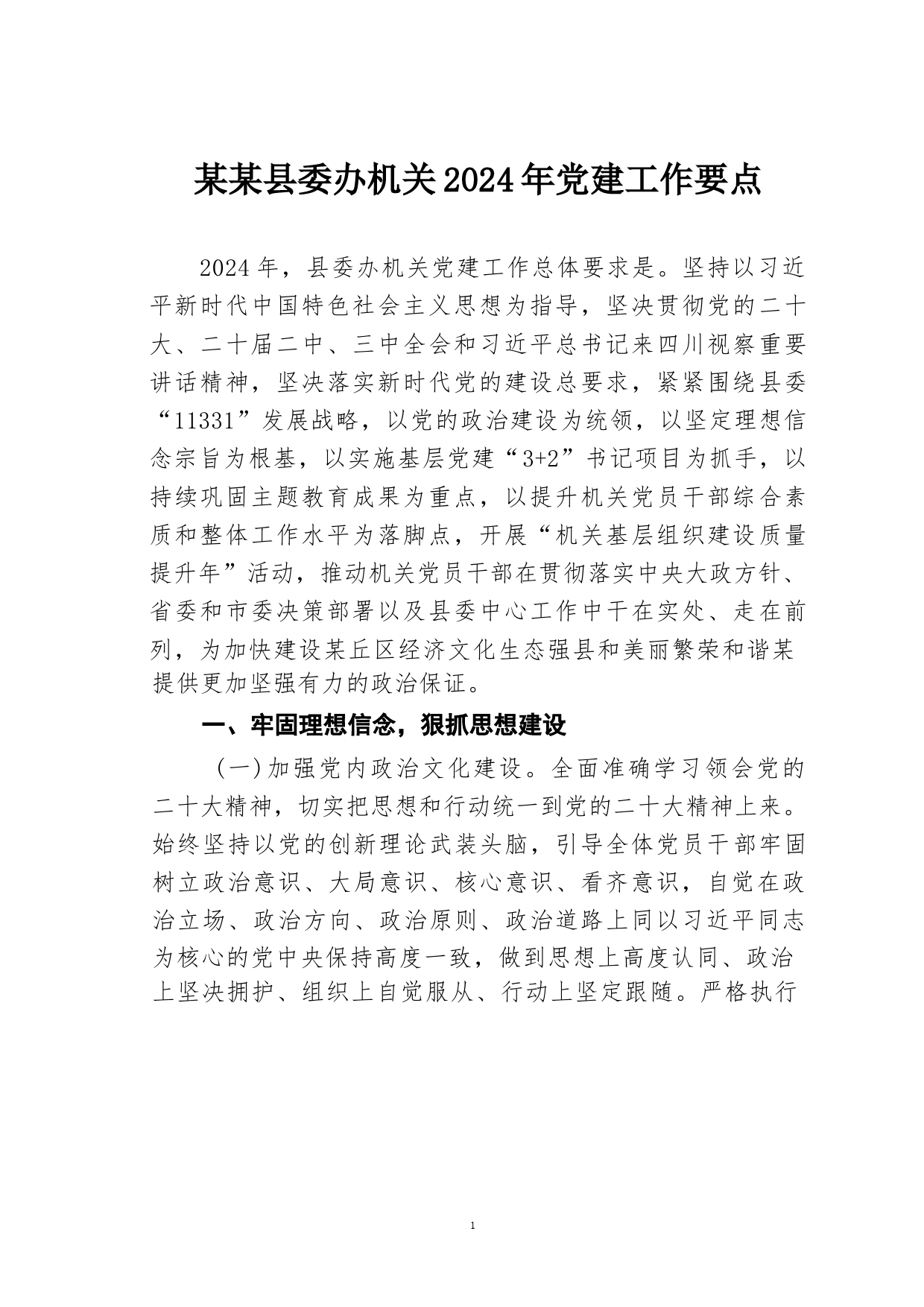 某某县委办机关2024年党建工作要点

2024年，县委办机关党建工作总体要求是。坚持以习近平新时代中国特色社会主义思想为指导，坚决贯彻党的二十大、二十届二中、三中全会和习近平总书记来四川视察重要讲话精神，坚决落实新时代党的建设总要求，紧紧围绕县委“11331”发展战略，以党的政治建设为统领，以坚定理想信念宗旨为根基，以实施基层党建“3+2”书记项目为抓手，以持续巩固主题教育成果为重点，以提升机关党员干部综合素质和整体工作水平为落脚点，开展“机关基层组织建设质量提升年”活动，推动机关党员干部在贯彻落实中央大政方针、省委和市委决策部署以及县委中心工作中干在实处、走在前列，为加快建设某丘区经济文化生态强县和美丽繁荣和谐某提供更加坚强有力的政治保证。

一、牢固理想信念，狠抓思想建设

（一）加强党内政治文化建设。全面准确学习领会党的二十大精神，切实把思想和行动统一到党的二十大精神上来。始终坚持以党的创新理论武装头脑，引导全体党员干部牢固树立政治意识、大局意识、核心意识、看齐意识，自觉在政治立场、政治方向、政治原则、政治道路上同以习近平同志为核心的党中央保持高度一致，做到思想上高度认同、政治上坚决拥护、组织上自觉服从、行动上坚定跟随。严格执行

1